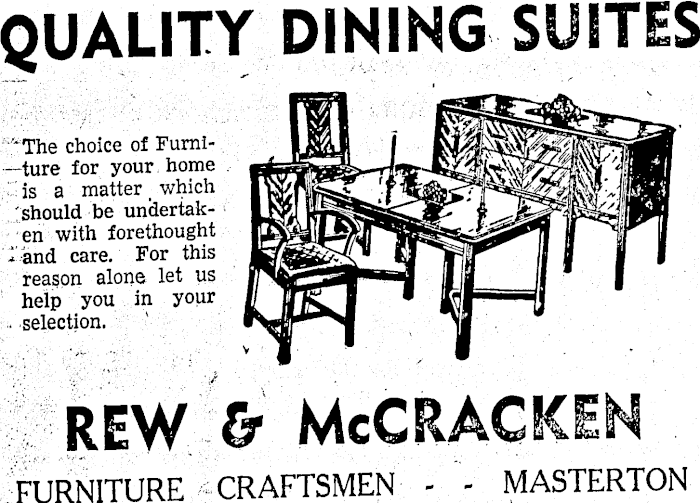 QUALITY DINING SUITES

The choice of Furniture for your home is a matter which should be undertaken with forethought and care. For this reason alone let us help you in your selection.

REW & McCRACKEN

FURNITURE CRAFTSMEN - - MASTERTON